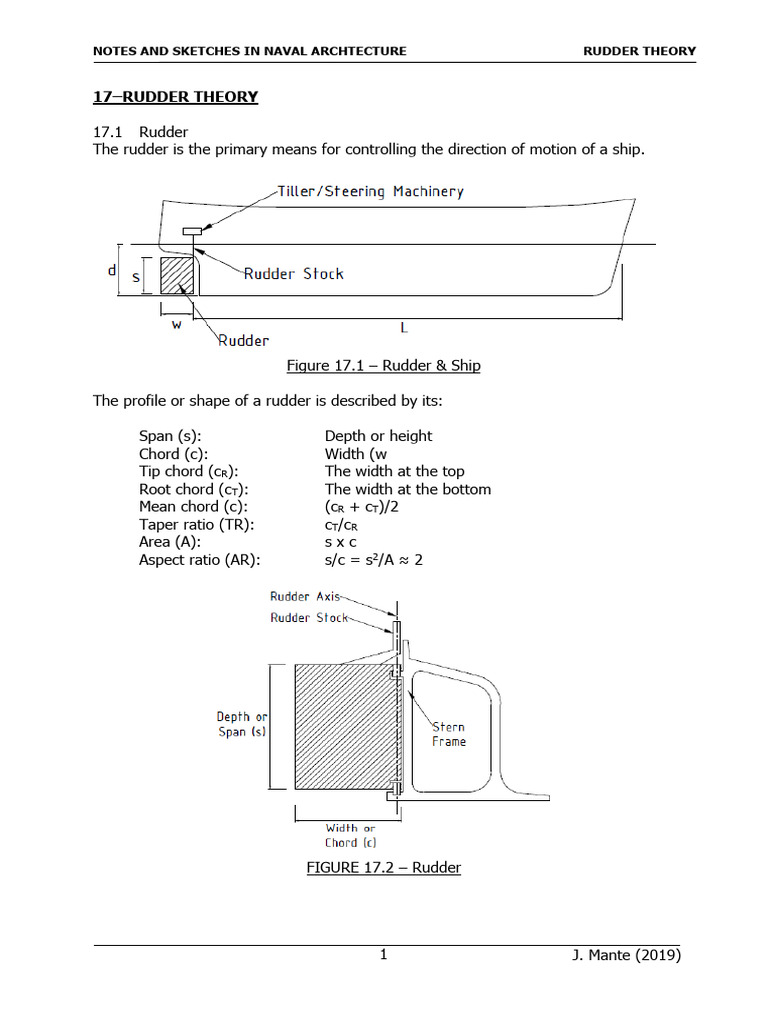 NOTES AND SKETCHES IN NAVAL ARCHTECTURE    RUDDER THEORY

17–RUDDER THEORY

17.1 Rudder
The rudder is the primary means for controlling the direction of motion of a ship.

Tiller/Steering Machinery
d
s
Rudder Stock
w
Rudder
L

Figure 17.1 – Rudder & Ship

The profile or shape of a rudder is described by its:

| | |
|---|---|
| Span (s): | Depth or height |
| Chord (c): | Width (w |
| Tip chord ($c_R$): | The width at the top |
| Root chord ($c_T$): | The width at the bottom |
| Mean chord (c): | $(c_R + c_T)/2$ |
| Taper ratio (TR): | $c_T/c_R$ |
| Area (A): | s x c |
| Aspect ratio (AR): | $s/c = s^2/A \approx 2$ |

Rudder Axis
Rudder Stock
Depth or Span (s)
Stern Frame
Width or Chord (c)

FIGURE 17.2 – Rudder

1    J. Mante (2019)